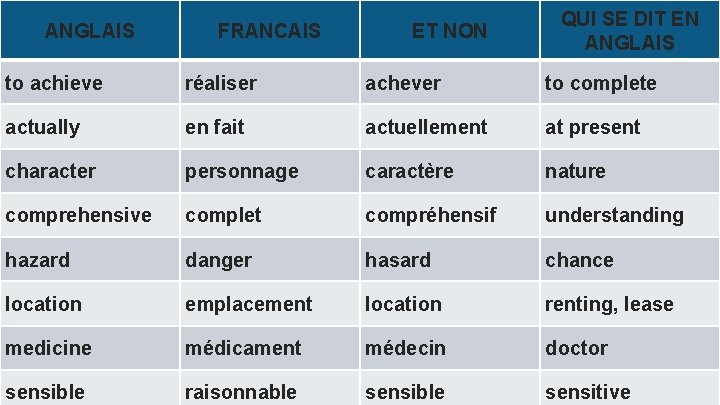 | ANGLAIS | FRANCAIS | ET NON | QUI SE DIT EN ANGLAIS |
|---|---|---|---|
| to achieve | réaliser | achever | to complete |
| actually | en fait | actuellement | at present |
| character | personnage | caractère | nature |
| comprehensive | complet | compréhensif | understanding |
| hazard | danger | hasard | chance |
| location | emplacement | location | renting, lease |
| medicine | médicament | médecin | doctor |
| sensible | raisonnable | sensible | sensitive |